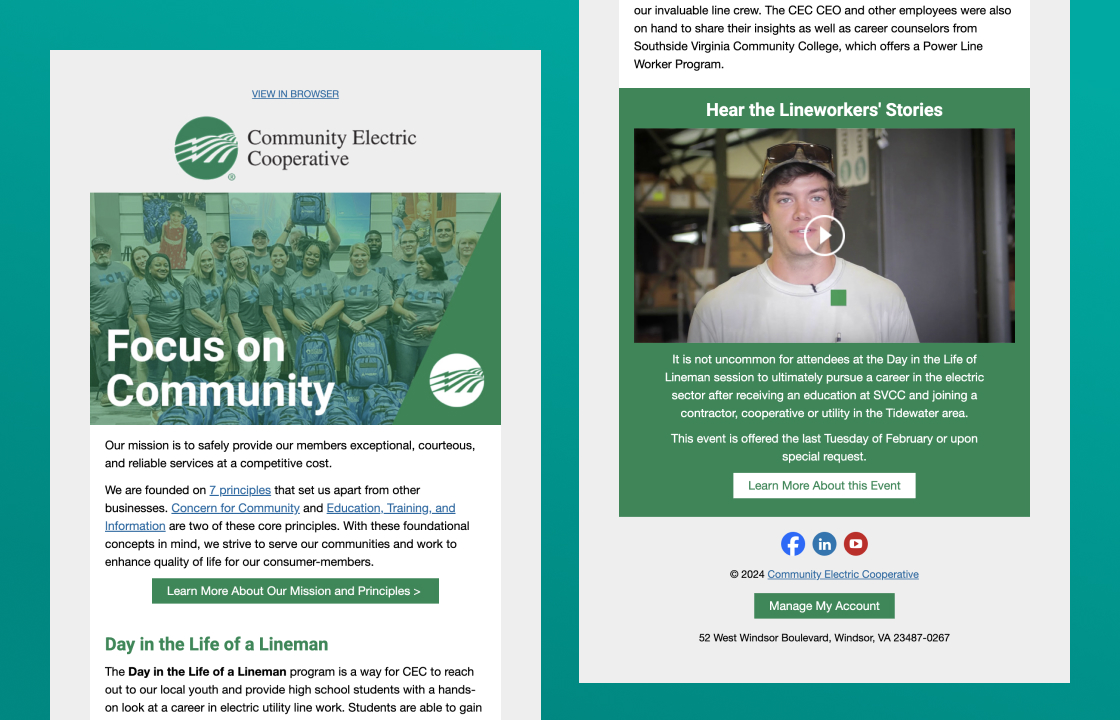 VIEW IN BROWSER

Community Electric Cooperative

Focus on Community

Our mission is to safely provide our members exceptional, courteous, and reliable services at a competitive cost.

We are founded on 7 principles that set us apart from other businesses. Concern for Community and Education, Training, and Information are two of these core principles. With these foundational concepts in mind, we strive to serve our communities and work to enhance quality of life for our consumer-members.

Learn More About Our Mission and Principles >

Day in the Life of a Lineman

The **Day in the Life of a Lineman** program is a way for CEC to reach out to our local youth and provide high school students with a hands-on look at a career in electric utility line work. Students are able to gain

our invaluable line crew. The CEC CEO and other employees were also on hand to share their insights as well as career counselors from Southside Virginia Community College, which offers a Power Line Worker Program.

Hear the Lineworkers' Stories

It is not uncommon for attendees at the Day in the Life of Lineman session to ultimately pursue a career in the electric sector after receiving an education at SVCC and joining a contractor, cooperative or utility in the Tidewater area.

This event is offered the last Tuesday of February or upon special request.

Learn More About this Event

© 2024 Community Electric Cooperative

Manage My Account

52 West Windsor Boulevard, Windsor, VA 23487-0267